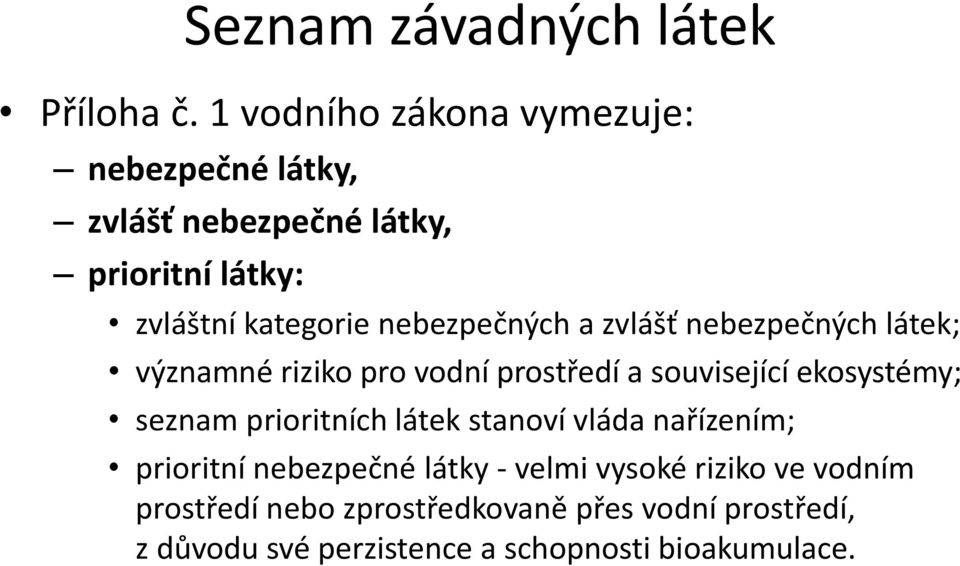 Seznam závadných látek

• Příloha č. 1 vodního zákona vymezuje:

– nebezpečné látky,

– zvlášť nebezpečné látky,

– prioritní látky:

• zvláštní kategorie nebezpečných a zvlášť nebezpečných látek;

• významné riziko pro vodní prostředí a související ekosystémy;

• seznam prioritních látek stanoví vláda nařízením;

• prioritní nebezpečné látky - velmi vysoké riziko ve vodním prostředí nebo zprostředkovaně přes vodní prostředí, z důvodu své perzistence a schopnosti bioakumulace.